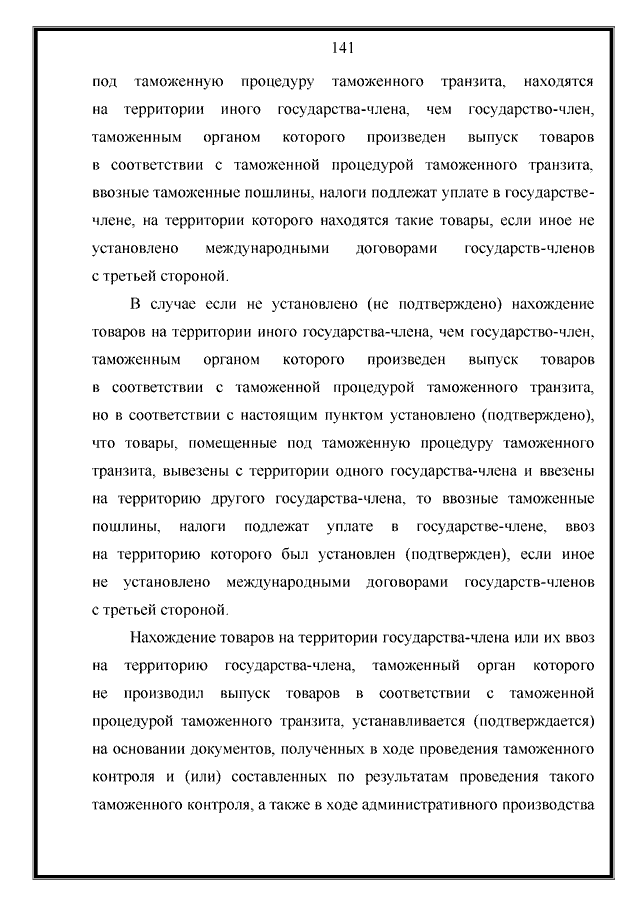 141

под таможенную процедуру таможенного транзита, находятся на территории иного государства-члена, чем государство-член, таможенным органом которого произведен выпуск товаров в соответствии с таможенной процедурой таможенного транзита, ввозные таможенные пошлины, налоги подлежат уплате в государстве-члене, на территории которого находятся такие товары, если иное не установлено международными договорами государств-членов с третьей стороной.

В случае если не установлено (не подтверждено) нахождение товаров на территории иного государства-члена, чем государство-член, таможенным органом которого произведен выпуск товаров в соответствии с таможенной процедурой таможенного транзита, но в соответствии с настоящим пунктом установлено (подтверждено), что товары, помещенные под таможенную процедуру таможенного транзита, вывезены с территории одного государства-члена и ввезены на территорию другого государства-члена, то ввозные таможенные пошлины, налоги подлежат уплате в государстве-члене, ввоз на территорию которого был установлен (подтвержден), если иное не установлено международными договорами государств-членов с третьей стороной.

Нахождение товаров на территории государства-члена или их ввоз на территорию государства-члена, таможенный орган которого не производил выпуск товаров в соответствии с таможенной процедурой таможенного транзита, устанавливается (подтверждается) на основании документов, полученных в ходе проведения таможенного контроля и (или) составленных по результатам проведения такого таможенного контроля, а также в ходе административного производства